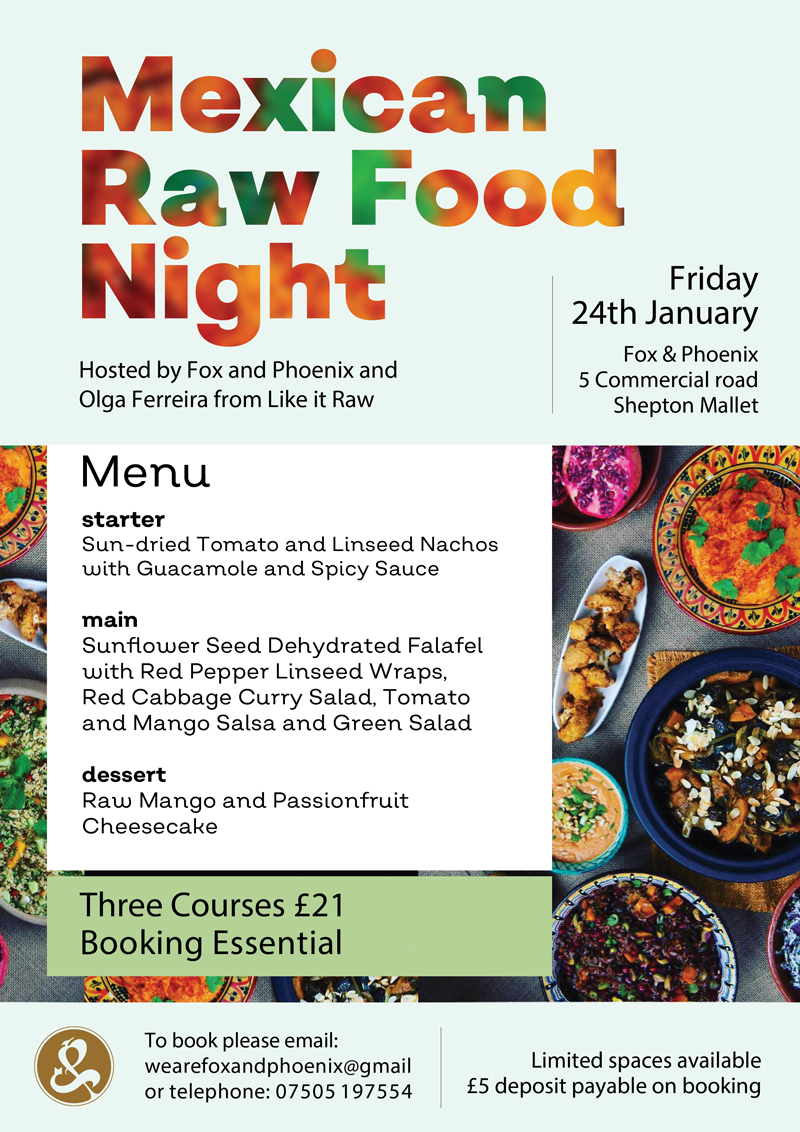 Mexican Raw Food Night

Hosted by Fox and Phoenix and Olga Ferreira from Like it Raw

Friday
24th January

Fox & Phoenix
5 Commercial road
Shepton Mallet

Menu

starter
Sun-dried Tomato and Linseed Nachos with Guacamole and Spicy Sauce

main
Sunflower Seed Dehydrated Falafel with Red Pepper Linseed Wraps, Red Cabbage Curry Salad, Tomato and Mango Salsa and Green Salad

dessert
Raw Mango and Passionfruit Cheesecake

Three Courses £21
Booking Essential

To book please email:
wearefoxandphoenix@gmail
or telephone: 07505 197554

Limited spaces available
£5 deposit payable on booking